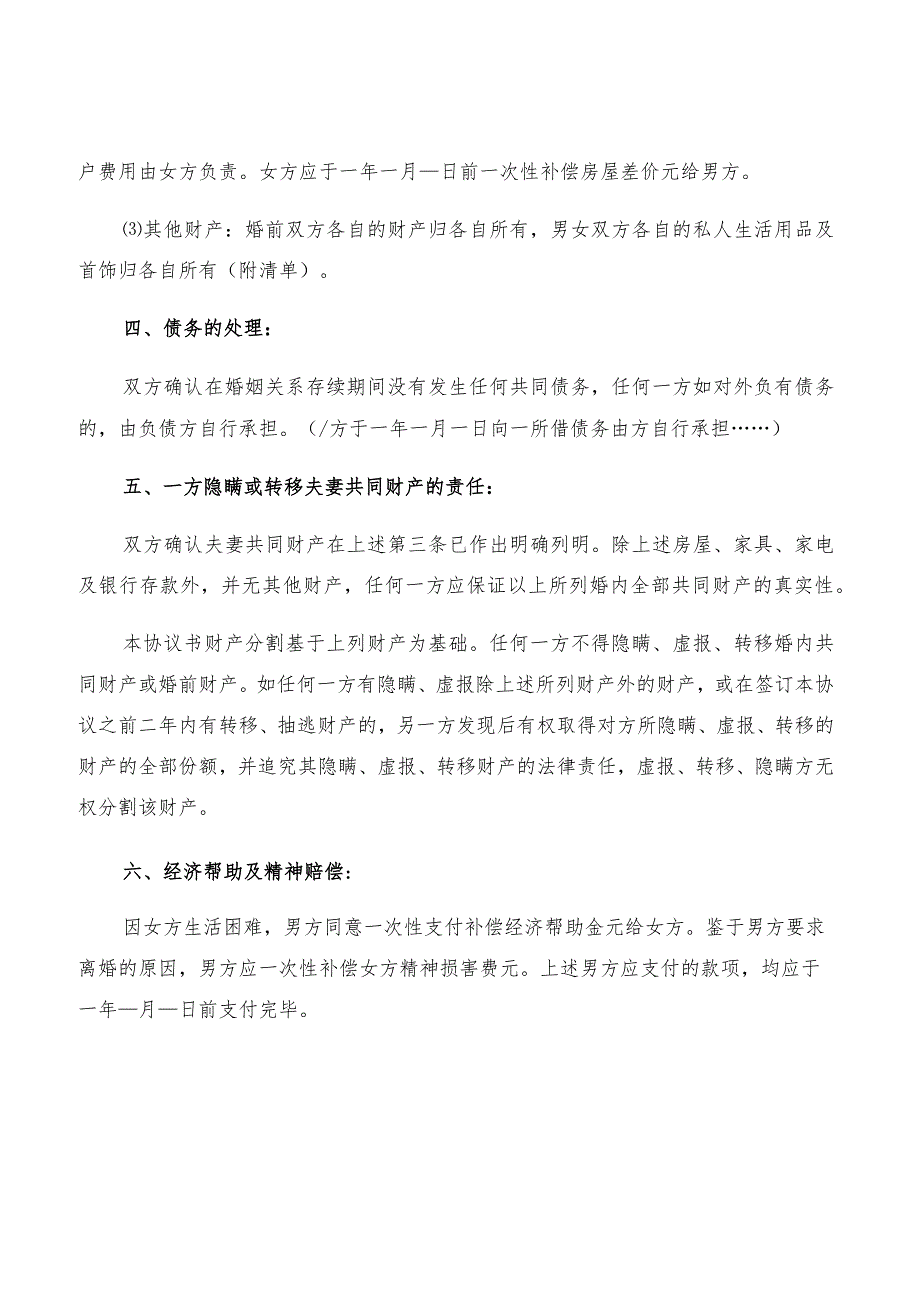 户费用由女方负责。女方应于一年一月—日前一次性补偿房屋差价元给男方。

⑶其他财产：婚前双方各自的财产归各自所有，男女双方各自的私人生活用品及首饰归各自所有（附清单）。

四、债务的处理：

双方确认在婚姻关系存续期间没有发生任何共同债务，任何一方如对外负有债务的，由负债方自行承担。（/方于一年一月一日向一所借债务由方自行承担……）

五、一方隐瞒或转移夫妻共同财产的责任：

双方确认夫妻共同财产在上述第三条已作出明确列明。除上述房屋、家具、家电及银行存款外，并无其他财产，任何一方应保证以上所列婚内全部共同财产的真实性。

本协议书财产分割基于上列财产为基础。任何一方不得隐瞒、虚报、转移婚内共同财产或婚前财产。如任何一方有隐瞒、虚报除上述所列财产外的财产，或在签订本协议之前二年内有转移、抽逃财产的，另一方发现后有权取得对方所隐瞒、虚报、转移的财产的全部份额，并追究其隐瞒、虚报、转移财产的法律责任，虚报、转移、隐瞒方无权分割该财产。

六、经济帮助及精神赔偿：

因女方生活困难，男方同意一次性支付补偿经济帮助金元给女方。鉴于男方要求离婚的原因，男方应一次性补偿女方精神损害费元。上述男方应支付的款项，均应于一年—月—日前支付完毕。